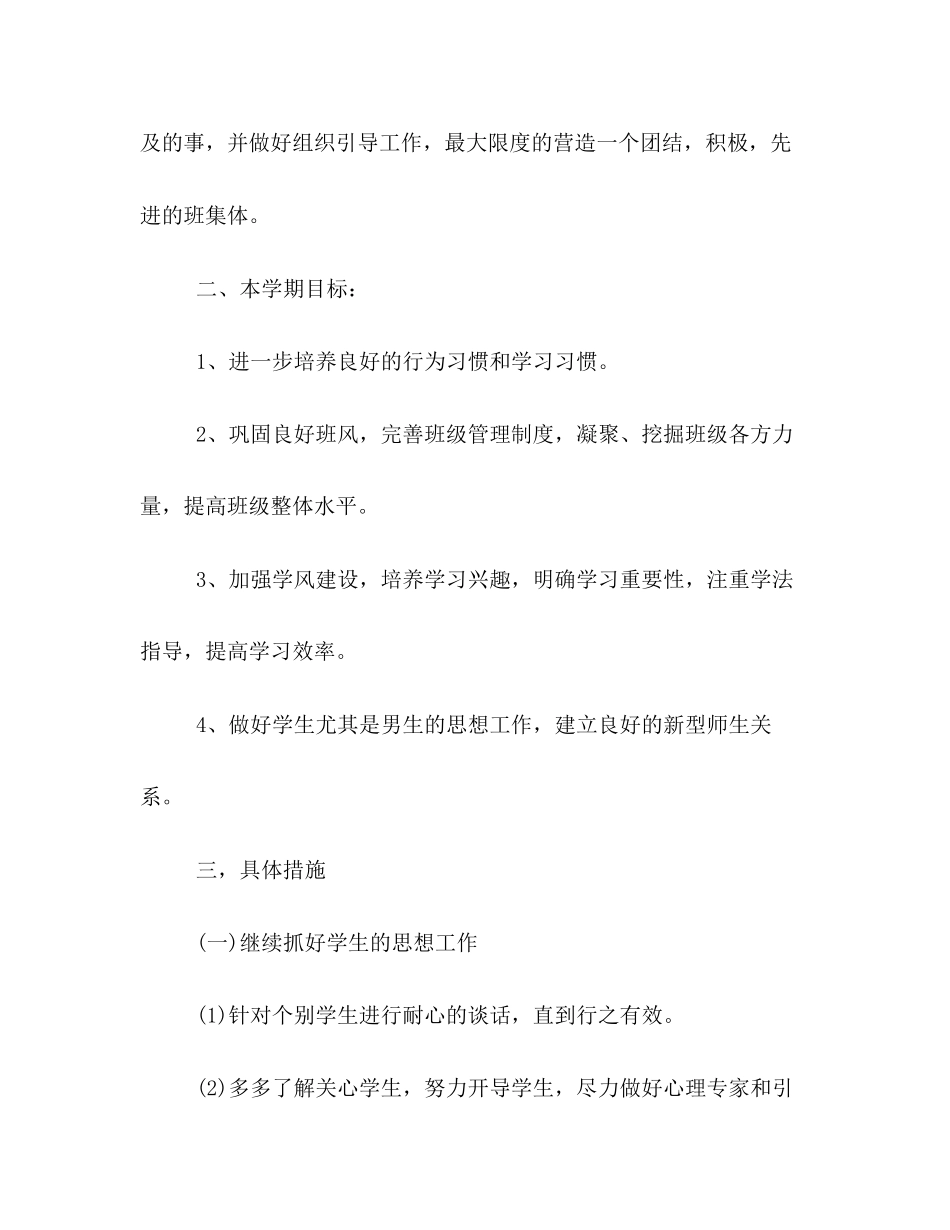 及的事，并做好组织引导工作，最大限度的营造一个团结，积极，先进的班集体。

二、本学期目标：

1、进一步培养良好的行为习惯和学习习惯。

2、巩固良好班风，完善班级管理制度，凝聚、挖掘班级各方力量，提高班级整体水平。

3、加强学风建设，培养学习兴趣，明确学习重要性，注重学法指导，提高学习效率。

4、做好学生尤其是男生的思想工作，建立良好的新型师生关系。

三，具体措施

(一)继续抓好学生的思想工作

(1)针对个别学生进行耐心的谈话，直到行之有效。

(2)多多了解关心学生，努力开导学生，尽力做好心理专家和引